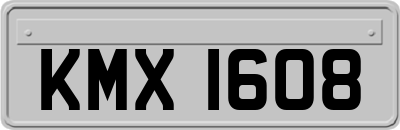 KMX 1608